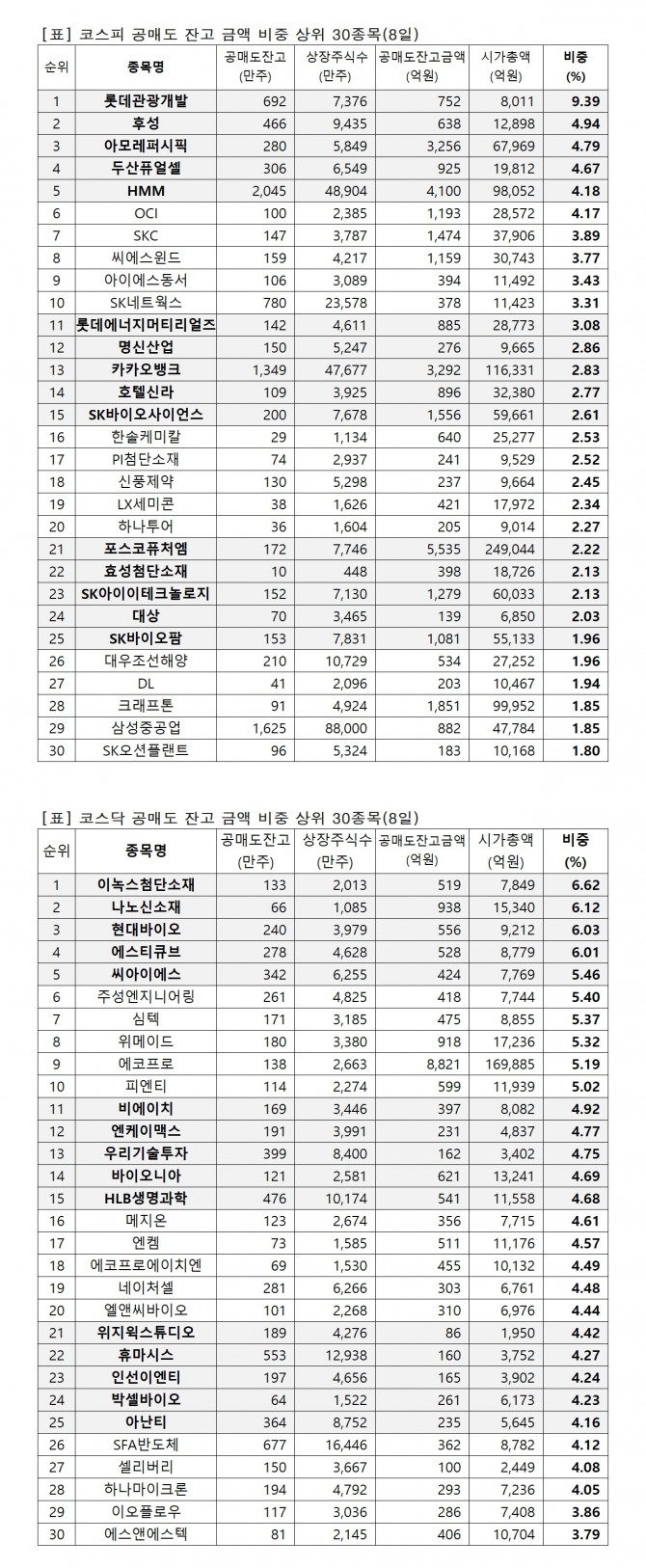 [표] 코스피 공매도 잔고 금액 비중 상위 30종목(8일)

| 순위 | 종목명 | 공매도잔고 (만주) | 상장주식수 (만주) | 공매도잔고금액 (억원) | 시가총액 (억원) | 비중 (%) |
|---|---|---|---|---|---|---|
| 1 | 롯데관광개발 | 692 | 7,376 | 752 | 8,011 | 9.39 |
| 2 | 후성 | 466 | 9,435 | 638 | 12,898 | 4.94 |
| 3 | 아모레퍼시픽 | 280 | 5,849 | 3,256 | 67,969 | 4.79 |
| 4 | 두산퓨얼셀 | 306 | 6,549 | 925 | 19,812 | 4.67 |
| 5 | HMM | 2,045 | 48,904 | 4,100 | 98,052 | 4.18 |
| 6 | OCI | 100 | 2,385 | 1,193 | 28,572 | 4.17 |
| 7 | SKC | 147 | 3,787 | 1,474 | 37,906 | 3.89 |
| 8 | 씨에스윈드 | 159 | 4,217 | 1,159 | 30,743 | 3.77 |
| 9 | 아이에스동서 | 106 | 3,089 | 394 | 11,492 | 3.43 |
| 10 | SK네트웍스 | 780 | 23,578 | 378 | 11,423 | 3.31 |
| 11 | 롯데에너지머티리얼즈 | 142 | 4,611 | 885 | 28,773 | 3.08 |
| 12 | 명신산업 | 150 | 5,247 | 276 | 9,665 | 2.86 |
| 13 | 카카오뱅크 | 1,349 | 47,677 | 3,292 | 116,331 | 2.83 |
| 14 | 호텔신라 | 109 | 3,925 | 896 | 32,380 | 2.77 |
| 15 | SK바이오사이언스 | 200 | 7,678 | 1,556 | 59,661 | 2.61 |
| 16 | 한솔케미칼 | 29 | 1,134 | 640 | 25,277 | 2.53 |
| 17 | PI첨단소재 | 74 | 2,937 | 241 | 9,529 | 2.52 |
| 18 | 신풍제약 | 130 | 5,298 | 237 | 9,664 | 2.45 |
| 19 | LX세미콘 | 38 | 1,626 | 421 | 17,972 | 2.34 |
| 20 | 하나투어 | 36 | 1,604 | 205 | 9,014 | 2.27 |
| 21 | 포스코퓨처엠 | 172 | 7,746 | 5,535 | 249,044 | 2.22 |
| 22 | 효성첨단소재 | 10 | 448 | 398 | 18,726 | 2.13 |
| 23 | SK아이이테크놀로지 | 152 | 7,130 | 1,279 | 60,033 | 2.13 |
| 24 | 대상 | 70 | 3,465 | 139 | 6,850 | 2.03 |
| 25 | SK바이오팜 | 153 | 7,831 | 1,081 | 55,133 | 1.96 |
| 26 | 대우조선해양 | 210 | 10,729 | 534 | 27,252 | 1.96 |
| 27 | DL | 41 | 2,096 | 203 | 10,467 | 1.94 |
| 28 | 크래프톤 | 91 | 4,924 | 1,851 | 99,952 | 1.85 |
| 29 | 삼성중공업 | 1,625 | 88,000 | 882 | 47,784 | 1.85 |
| 30 | SK오션플랜트 | 96 | 5,324 | 183 | 10,168 | 1.80 |

[표] 코스닥 공매도 잔고 금액 비중 상위 30종목(8일)

| 순위 | 종목명 | 공매도잔고 (만주) | 상장주식수 (만주) | 공매도잔고금액 (억원) | 시가총액 (억원) | 비중 (%) |
|---|---|---|---|---|---|---|
| 1 | 이녹스첨단소재 | 133 | 2,013 | 519 | 7,849 | 6.62 |
| 2 | 나노신소재 | 66 | 1,085 | 938 | 15,340 | 6.12 |
| 3 | 현대바이오 | 240 | 3,979 | 556 | 9,212 | 6.03 |
| 4 | 에스티큐브 | 278 | 4,628 | 528 | 8,779 | 6.01 |
| 5 | 씨아이에스 | 342 | 6,255 | 424 | 7,769 | 5.46 |
| 6 | 주성엔지니어링 | 261 | 4,825 | 418 | 7,744 | 5.40 |
| 7 | 심텍 | 171 | 3,185 | 475 | 8,855 | 5.37 |
| 8 | 위메이드 | 180 | 3,380 | 918 | 17,236 | 5.32 |
| 9 | 에코프로 | 138 | 2,663 | 8,821 | 169,885 | 5.19 |
| 10 | 피엔티 | 114 | 2,274 | 599 | 11,939 | 5.02 |
| 11 | 비에이치 | 169 | 3,446 | 397 | 8,082 | 4.92 |
| 12 | 엔케이맥스 | 191 | 3,991 | 231 | 4,837 | 4.77 |
| 13 | 우리기술투자 | 399 | 8,400 | 162 | 3,402 | 4.75 |
| 14 | 바이오니아 | 121 | 2,581 | 621 | 13,241 | 4.69 |
| 15 | HLB생명과학 | 476 | 10,174 | 541 | 11,558 | 4.68 |
| 16 | 메지온 | 123 | 2,674 | 356 | 7,715 | 4.61 |
| 17 | 엔켐 | 73 | 1,585 | 511 | 11,176 | 4.57 |
| 18 | 에코프로에이치엔 | 69 | 1,530 | 455 | 10,132 | 4.49 |
| 19 | 네이처셀 | 281 | 6,266 | 303 | 6,761 | 4.48 |
| 20 | 엘앤씨바이오 | 101 | 2,268 | 310 | 6,976 | 4.44 |
| 21 | 위지윅스튜디오 | 189 | 4,276 | 86 | 1,950 | 4.42 |
| 22 | 휴마시스 | 553 | 12,938 | 160 | 3,752 | 4.27 |
| 23 | 인선이엔티 | 197 | 4,656 | 165 | 3,902 | 4.24 |
| 24 | 박셀바이오 | 64 | 1,522 | 261 | 6,173 | 4.23 |
| 25 | 아난티 | 364 | 8,752 | 235 | 5,645 | 4.16 |
| 26 | SFA반도체 | 677 | 16,446 | 362 | 8,782 | 4.12 |
| 27 | 셀리버리 | 150 | 3,667 | 100 | 2,449 | 4.08 |
| 28 | 하나마이크론 | 194 | 4,792 | 293 | 7,236 | 4.05 |
| 29 | 이오플로우 | 117 | 3,036 | 286 | 7,408 | 3.86 |
| 30 | 에스앤에스텍 | 81 | 2,145 | 406 | 10,704 | 3.79 |